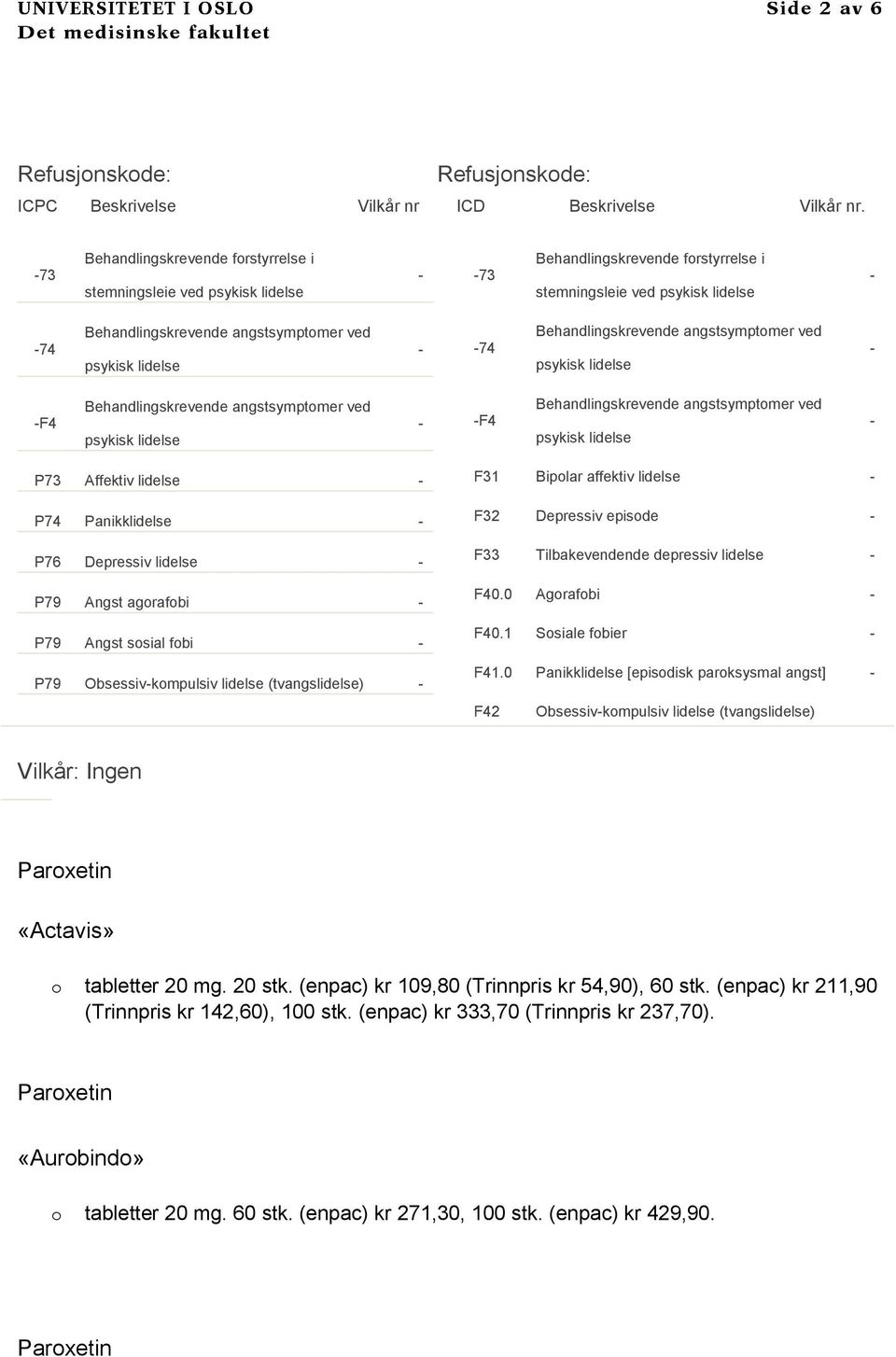 UNIVERSITETET I OSLO
Det medisinske fakultet

Side 2 av 6

Refusjonskode:

| ICPC | Beskrivelse | Vilkår nr |
|---|---|---|
| -73 | Behandlingskrevende forstyrrelse i stemningsleie ved psykisk lidelse | - |
| -74 | Behandlingskrevende angstsymptomer ved psykisk lidelse | - |
| -F4 | Behandlingskrevende angstsymptomer ved psykisk lidelse | - |
| P73 | Affektiv lidelse | - |
| P74 | Panikklidelse | - |
| P76 | Depressiv lidelse | - |
| P79 | Angst agorafobi | - |
| P79 | Angst sosial fobi | - |
| P79 | Obsessiv-kompulsiv lidelse (tvangslidelse) | - |

Refusjonskode:

| ICD | Beskrivelse | Vilkår nr. |
|---|---|---|
| -73 | Behandlingskrevende forstyrrelse i stemningsleie ved psykisk lidelse | - |
| -74 | Behandlingskrevende angstsymptomer ved psykisk lidelse | - |
| -F4 | Behandlingskrevende angstsymptomer ved psykisk lidelse | - |
| F31 | Bipolar affektiv lidelse | - |
| F32 | Depressiv episode | - |
| F33 | Tilbakevendende depressiv lidelse | - |
| F40.0 | Agorafobi | - |
| F40.1 | Sosiale fobier | - |
| F41.0 | Panikklidelse [episodisk paroksysmal angst] | - |
| F42 | Obsessiv-kompulsiv lidelse (tvangslidelse) | |

Vilkår: Ingen

Paroxetin

«Actavis»

o tabletter 20 mg. 20 stk. (enpac) kr 109,80 (Trinnpris kr 54,90), 60 stk. (enpac) kr 211,90 (Trinnpris kr 142,60), 100 stk. (enpac) kr 333,70 (Trinnpris kr 237,70).

Paroxetin

«Aurobindo»

o tabletter 20 mg. 60 stk. (enpac) kr 271,30, 100 stk. (enpac) kr 429,90.

Paroxetin